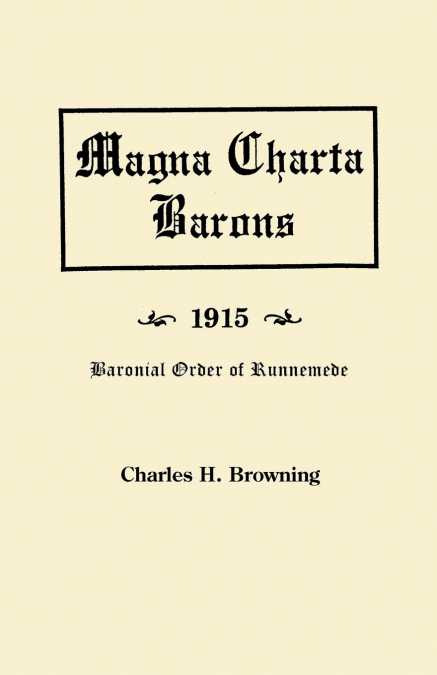 Magna Charta Barons

1915

Baronial Order of Runnemede

Charles H. Browning